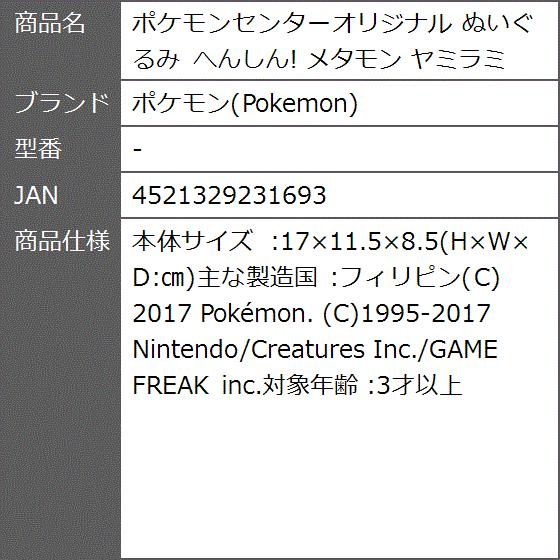 | 商品名 | ポケモンセンターオリジナル ぬいぐるみ へんしん! メタモン ヤミラミ |
|---|---|
| ブランド | ポケモン(Pokemon) |
| 型番 | - |
| JAN | 4521329231693 |
| 商品仕様 | 本体サイズ :17×11.5×8.5(H×W×D:㎝)主な製造国 :フィリピン(C) 2017 Pokémon. (C)1995-2017 Nintendo/Creatures Inc./GAME FREAK inc.対象年齢 :3才以上 |